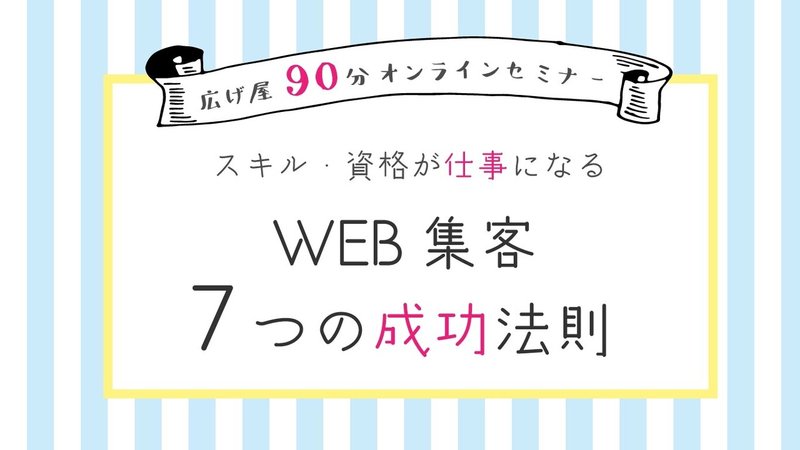 広げ屋 90分 オンラインセミナー

スキル・資格が仕事になる

WEB 集客
7つの成功法則